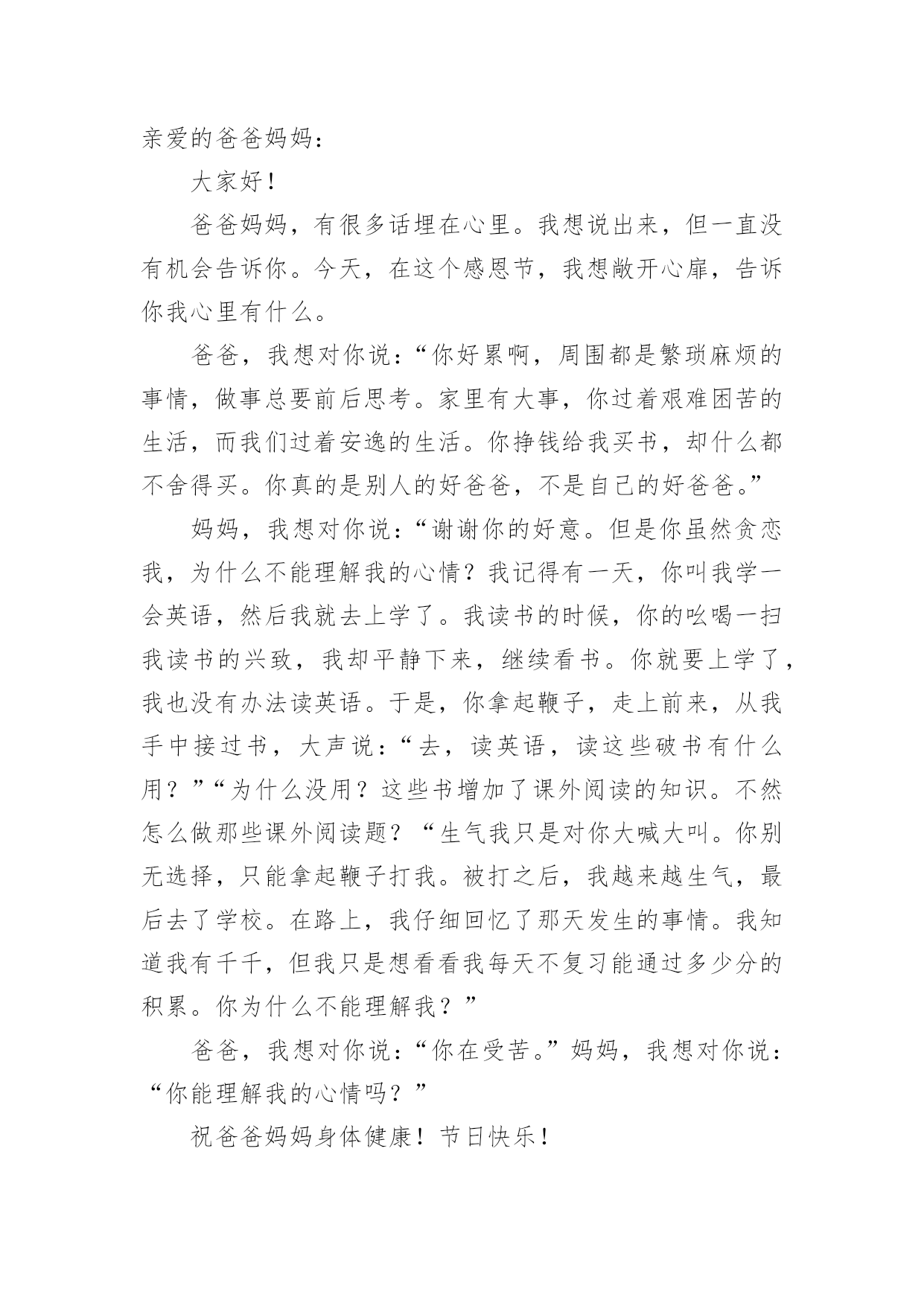 亲爱的爸爸妈妈：

大家好！

爸爸妈妈，有很多话埋在心里。我想说出来，但一直没有机会告诉你。今天，在这个感恩节，我想敞开心扉，告诉你我心里有什么。

爸爸，我想对你说：“你好累啊，周围都是繁琐麻烦的事情，做事总要前后思考。家里有大事，你过着艰难困苦的生活，而我们过着安逸的生活。你挣钱给我买书，却什么都不舍得买。你真的是别人的好爸爸，不是自己的好爸爸。”

妈妈，我想对你说：“谢谢你的好意。但是你虽然贪恋我，为什么不能理解我的心情？我记得有一天，你叫我学一会英语，然后我就去上学了。我读书的时候，你的吆喝一扫我读书的兴致，我却平静下来，继续看书。你就要上学了，我也没有办法读英语。于是，你拿起鞭子，走上前来，从我手中接过书，大声说：“去，读英语，读这些破书有什么用？”“为什么没用？这些书增加了课外阅读的知识。不然怎么做那些课外阅读题？“生气我只是对你大喊大叫。你别无选择，只能拿起鞭子打我。被打之后，我越来越生气，最后去了学校。在路上，我仔细回忆了那天发生的事情。我知道我有千千，但我只是想看看我每天不复习能通过多少分的积累。你为什么不能理解我？”

爸爸，我想对你说：“你在受苦。”妈妈，我想对你说：“你能理解我的心情吗？”

祝爸爸妈妈身体健康！节日快乐！